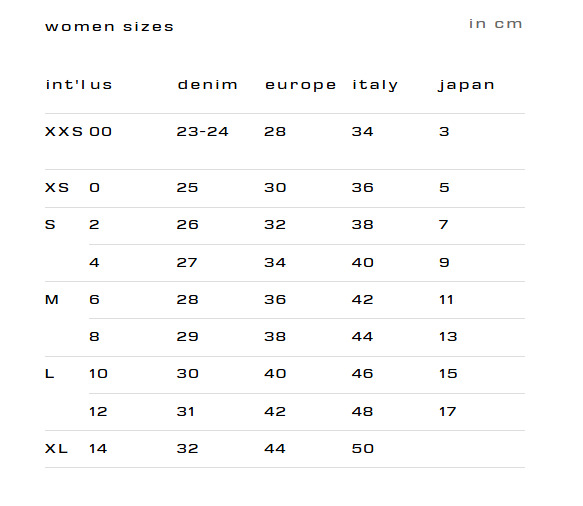 women sizes

in cm

| int'l | us | denim | europe | italy | japan |
|---|---|---|---|---|---|
| XXS | 00 | 23-24 | 28 | 34 | 3 |
| XS | 0 | 25 | 30 | 36 | 5 |
| S | 2 | 26 | 32 | 38 | 7 |
| | 4 | 27 | 34 | 40 | 9 |
| M | 6 | 28 | 36 | 42 | 11 |
| | 8 | 29 | 38 | 44 | 13 |
| L | 10 | 30 | 40 | 46 | 15 |
| | 12 | 31 | 42 | 48 | 17 |
| XL | 14 | 32 | 44 | 50 | |